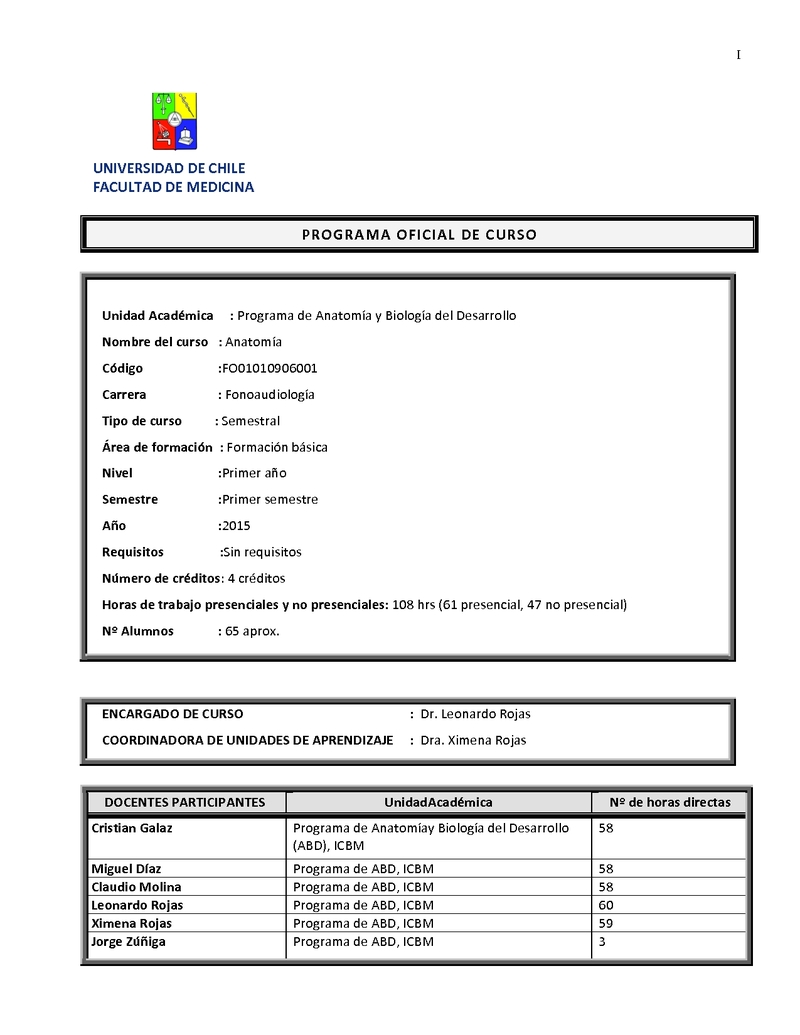 I

UNIVERSIDAD DE CHILE
FACULTAD DE MEDICINA

PROGRAMA OFICIAL DE CURSO

Unidad Académica : Programa de Anatomía y Biología del Desarrollo

Nombre del curso : Anatomía

Código :FO01010906001

Carrera : Fonoaudiología

Tipo de curso : Semestral

Área de formación : Formación básica

Nivel :Primer año

Semestre :Primer semestre

Año :2015

Requisitos :Sin requisitos

Número de créditos: 4 créditos

Horas de trabajo presenciales y no presenciales: 108 hrs (61 presencial, 47 no presencial)

Nº Alumnos : 65 aprox.

ENCARGADO DE CURSO : Dr. Leonardo Rojas

COORDINADORA DE UNIDADES DE APRENDIZAJE : Dra. Ximena Rojas

| DOCENTES PARTICIPANTES | UnidadAcadémica | Nº de horas directas |
|---|---|---|
| Cristian Galaz | Programa de Anatomíay Biología del Desarrollo (ABD), ICBM | 58 |
| Miguel Díaz | Programa de ABD, ICBM | 58 |
| Claudio Molina | Programa de ABD, ICBM | 58 |
| Leonardo Rojas | Programa de ABD, ICBM | 60 |
| Ximena Rojas | Programa de ABD, ICBM | 59 |
| Jorge Zúñiga | Programa de ABD, ICBM | 3 |